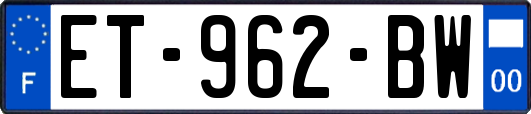 F
ET-962-BW
00